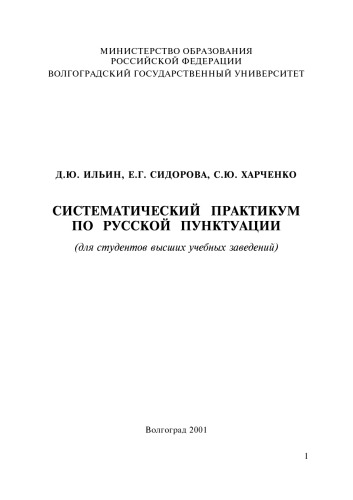 МИНИСТЕРСТВО ОБРАЗОВАНИЯ
РОССИЙСКОЙ ФЕДЕРАЦИИ
ВОЛГОГРАДСКИЙ ГОСУДАРСТВЕННЫЙ УНИВЕРСИТЕТ

Д.Ю. ИЛЬИН, Е.Г. СИДОРОВА, С.Ю. ХАРЧЕНКО

СИСТЕМАТИЧЕСКИЙ ПРАКТИКУМ
ПО РУССКОЙ ПУНКТУАЦИИ

(для студентов высших учебных заведений)

Волгоград 2001

1